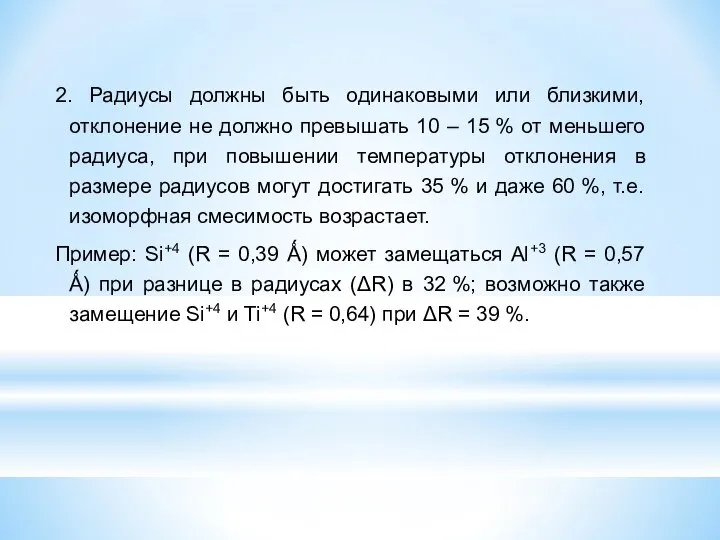 2. Радиусы должны быть одинаковыми или близкими, отклонение не должно превышать 10 – 15 % от меньшего радиуса, при повышении температуры отклонения в размере радиусов могут достигать 35 % и даже 60 %, т.е. изоморфная смесимость возрастает.

Пример: $Si^{+4}$ (R = 0,39 Ǻ) может замещаться $Al^{+3}$ (R = 0,57 Ǻ) при разнице в радиусах (ΔR) в 32 %; возможно также замещение $Si^{+4}$ и $Ti^{+4}$ (R = 0,64) при ΔR = 39 %.